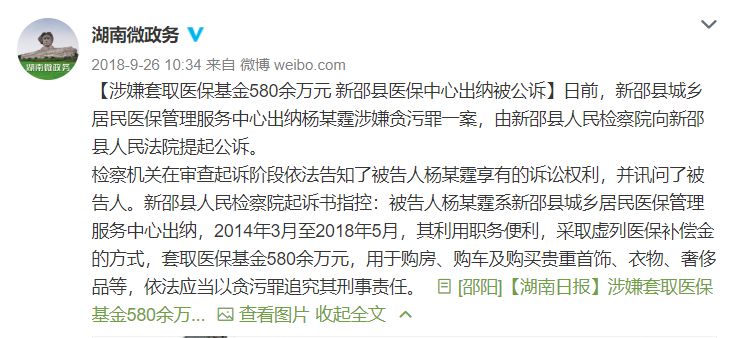 湖南微政务

湖南微政务

2018-9-26 10:34 来自 微博 weibo.com

【涉嫌套取医保基金580余万元 新邵县医保中心出纳被公诉】日前，新邵县城乡居民医保管理服务中心出纳杨某霆涉嫌贪污罪一案，由新邵县人民检察院向新邵县人民法院提起公诉。
检察机关在审查起诉阶段依法告知了被告人杨某霆享有的诉讼权利，并讯问了被告人。新邵县人民检察院起诉书指控：被告人杨某霆系新邵县城乡居民医保管理服务中心出纳，2014年3月至2018年5月，其利用职务便利，采取虚列医保补偿金的方式，套取医保基金580余万元，用于购房、购车及购买贵重首饰、衣物、奢侈品等，依法应当以贪污罪追究其刑事责任。 [邵阳]【湖南日报】涉嫌套取医保基金580余万... 查看图片 收起全文